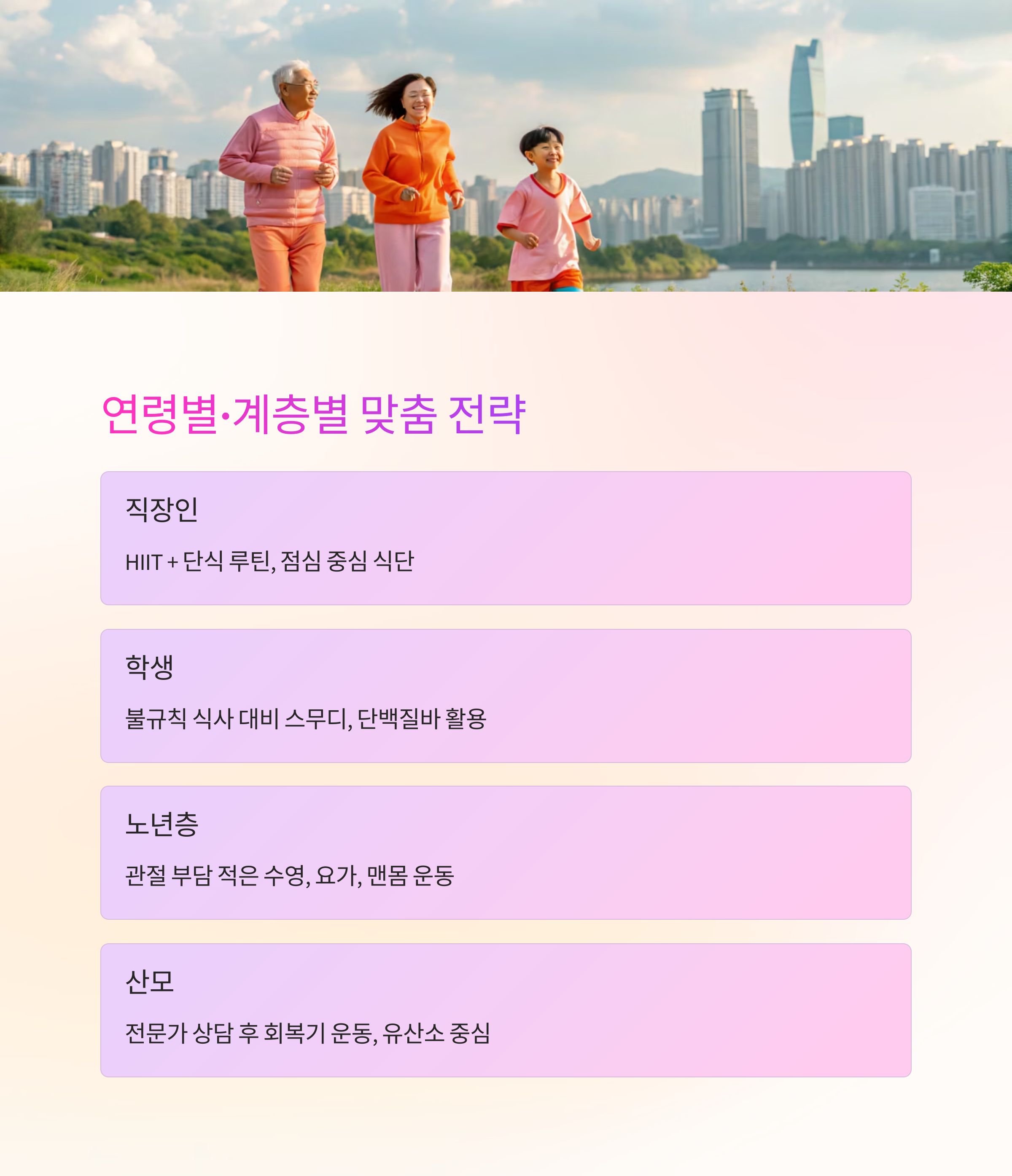 연령별·계층별 맞춤 전략

직장인

HIIT + 단식 루틴, 점심 중심 식단

학생

불규칙 식사 대비 스무디, 단백질바 활용

노년층

관절 부담 적은 수영, 요가, 맨몸 운동

산모

전문가 상담 후 회복기 운동, 유산소 중심